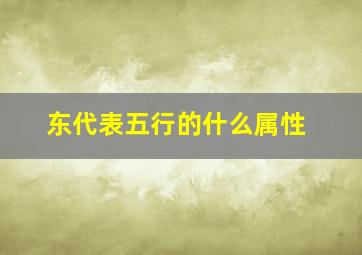 东代表五行的什么属性